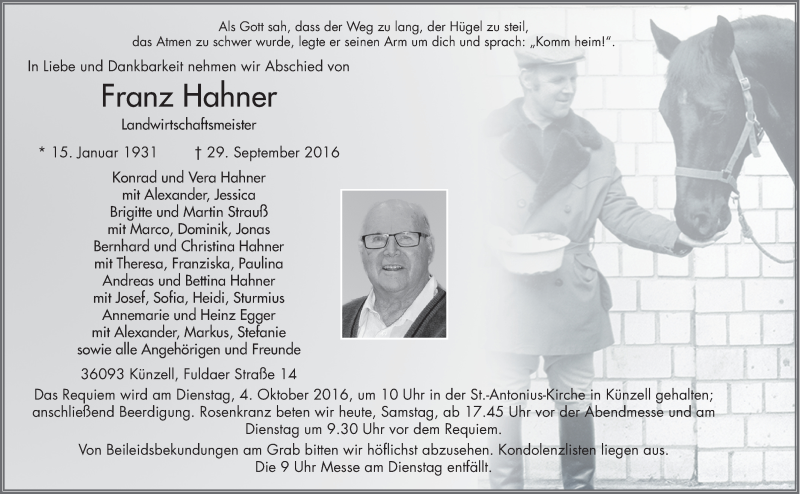 Als Gott sah, dass der Weg zu lang, der Hügel zu steil, das Atmen zu schwer wurde, legte er seinen Arm um dich und sprach: „Komm heim!“.

In Liebe und Dankbarkeit nehmen wir Abschied von

Franz Hahner

Landwirtschaftsmeister

* 15. Januar 1931 † 29. September 2016

Konrad und Vera Hahner
mit Alexander, Jessica
Brigitte und Martin Strauß
mit Marco, Dominik, Jonas
Bernhard und Christina Hahner
mit Theresa, Franziska, Paulina
Andreas und Bettina Hahner
mit Josef, Sofia, Heidi, Sturmius
Annemarie und Heinz Egger
mit Alexander, Markus, Stefanie
sowie alle Angehörigen und Freunde

36093 Künzell, Fuldaer Straße 14

Das Requiem wird am Dienstag, 4. Oktober 2016, um 10 Uhr in der St.-Antonius-Kirche in Künzell gehalten; anschließend Beerdigung. Rosenkranz beten wir heute, Samstag, ab 17.45 Uhr vor der Abendmesse und am Dienstag um 9.30 Uhr vor dem Requiem.

Von Beileidsbekundungen am Grab bitten wir höflichst abzusehen. Kondolenzlisten liegen aus.
Die 9 Uhr Messe am Dienstag entfällt.